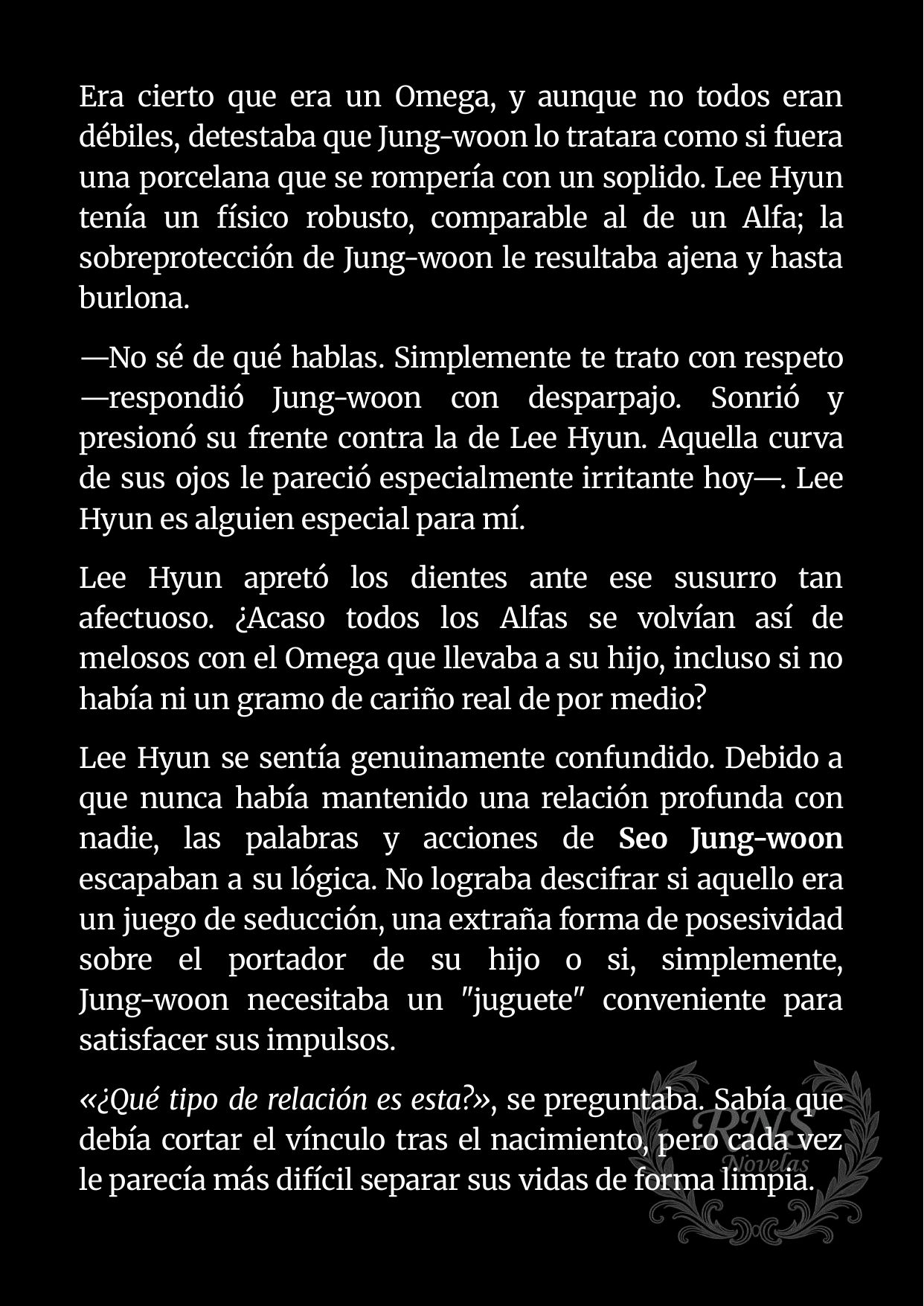 Era cierto que era un Omega, y aunque no todos eran débiles, detestaba que Jung-woon lo tratara como si fuera una porcelana que se rompería con un soplido. Lee Hyun tenía un físico robusto, comparable al de un Alfa; la sobreprotección de Jung-woon le resultaba ajena y hasta burlona.

—No sé de qué hablas. Simplemente te trato con respeto —respondió Jung-woon con desparpajo. Sonrió y presionó su frente contra la de Lee Hyun. Aquella curva de sus ojos le pareció especialmente irritante hoy—. Lee Hyun es alguien especial para mí.

Lee Hyun apretó los dientes ante ese susurro tan afectuoso. ¿Acaso todos los Alfas se volvían así de melosos con el Omega que llevaba a su hijo, incluso si no había ni un gramo de cariño real de por medio?

Lee Hyun se sentía genuinamente confundido. Debido a que nunca había mantenido una relación profunda con nadie, las palabras y acciones de Seo Jung-woon escapaban a su lógica. No lograba descifrar si aquello era un juego de seducción, una extraña forma de posesividad sobre el portador de su hijo o si, simplemente, Jung-woon necesitaba un "juguete" conveniente para satisfacer sus impulsos.

«¿Qué tipo de relación es esta?», se preguntaba. Sabía que debía cortar el vínculo tras el nacimiento, pero cada vez le parecía más difícil separar sus vidas de forma limpia.

RNS Novelas